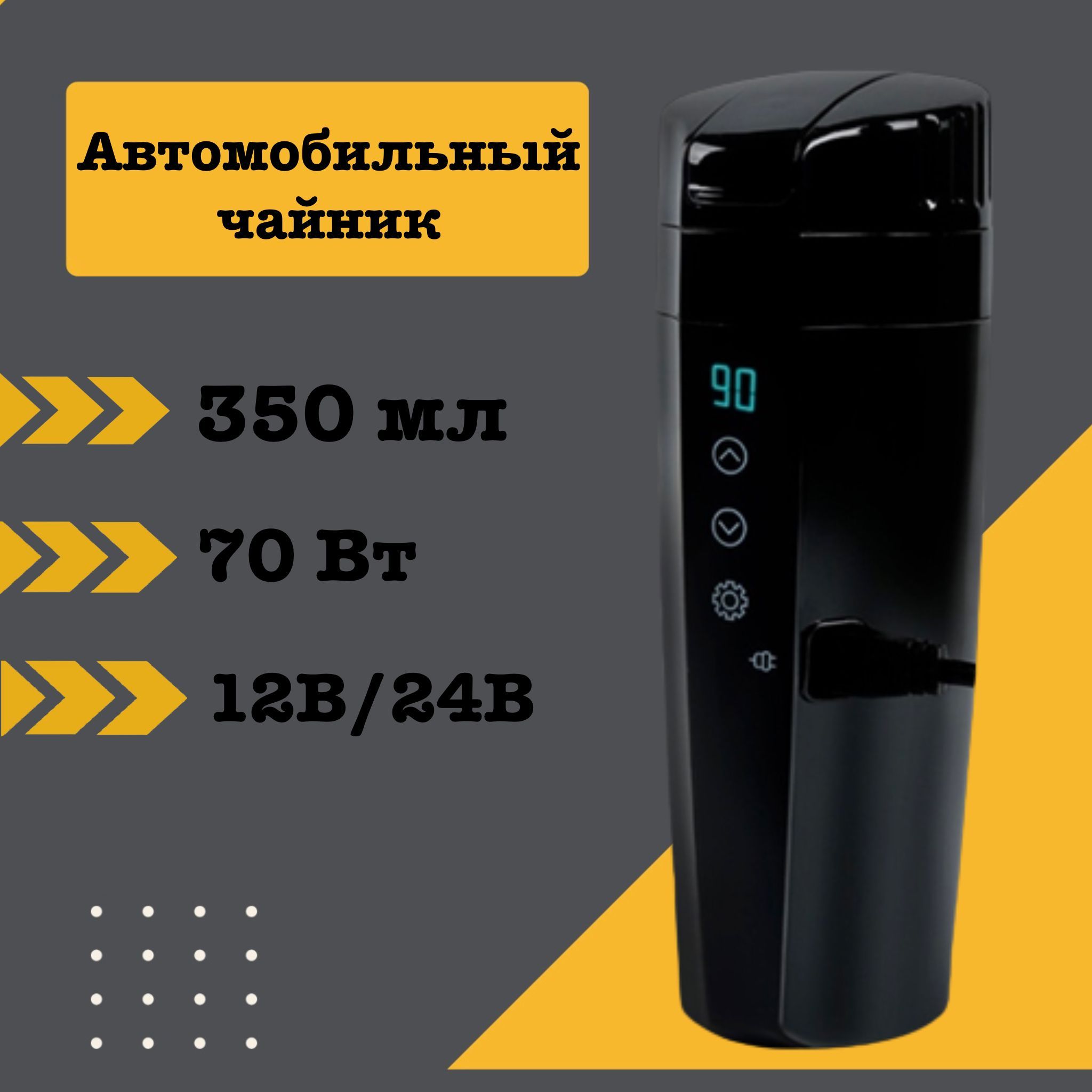 Автомобильный чайник

350 мл

70 Вт

12В/24В

90